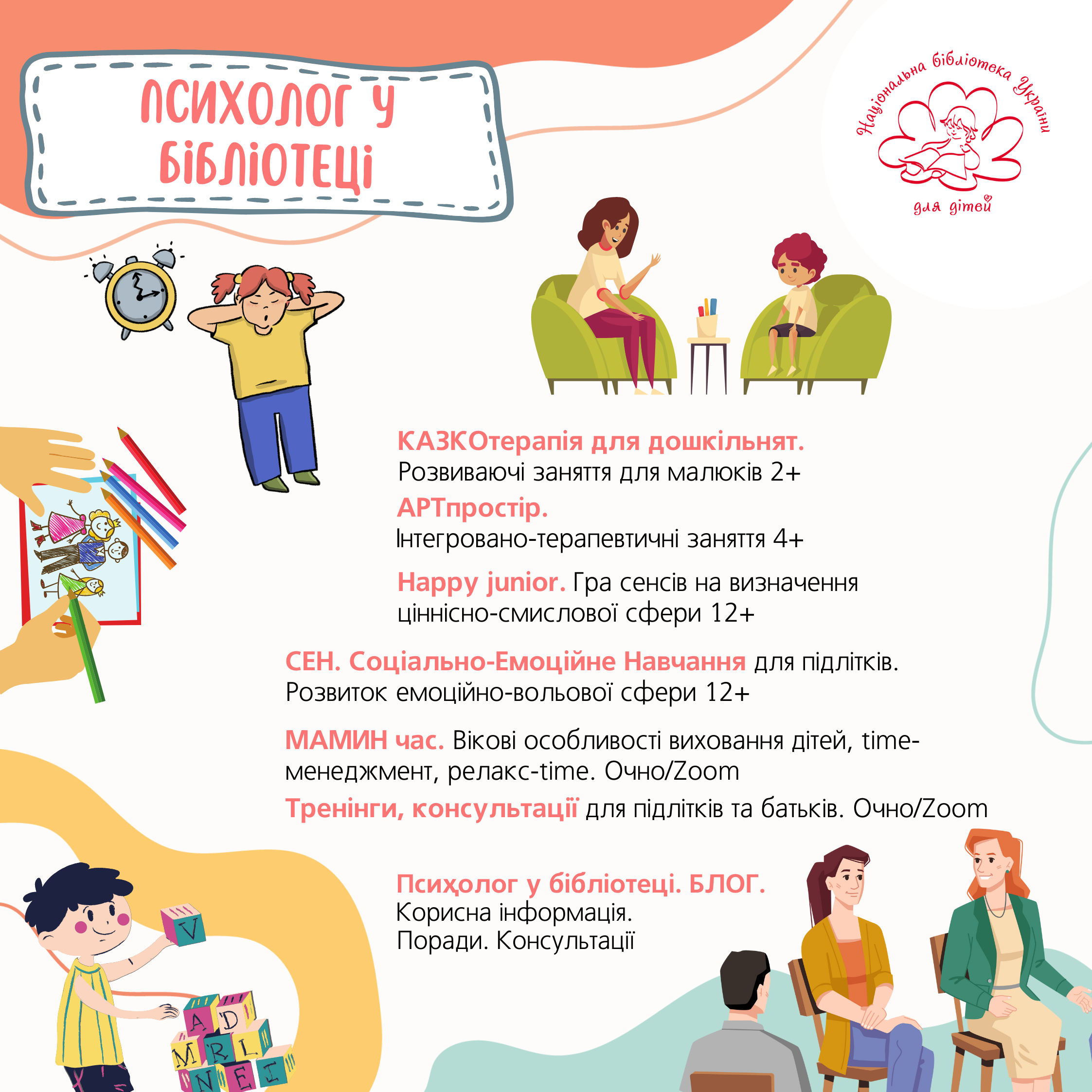 ПСИХОЛОГ У БІБЛІОТЕЦІ

Національна бібліотека України для дітей

КАЗКОтерапія для дошкільнят.
Розвиваючі заняття для малюків 2+

АРТпростір.
Інтегровано-терапевтичні заняття 4+

Happy junior. Гра сенсів на визначення ціннісно-смислової сфери 12+

СЕН. Соціально-Емоційне Навчання для підлітків. Розвиток емоційно-вольової сфери 12+

МАМИН час. Вікові особливості виховання дітей, time-менеджмент, релакс-time. Очно/Zoom

Тренінги, консультації для підлітків та батьків. Очно/Zoom

Психолог у бібліотеці. БЛОГ.
Корисна інформація.
Поради. Консультації

V
A D
M R L
N E I